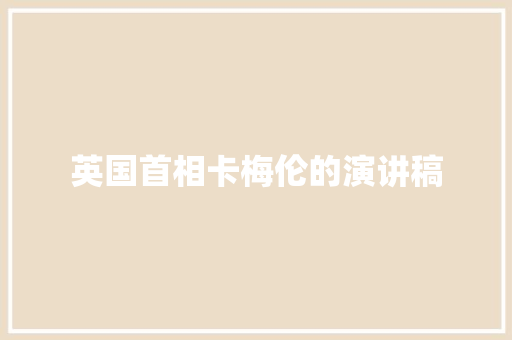 英国首相卡梅伦的演讲稿